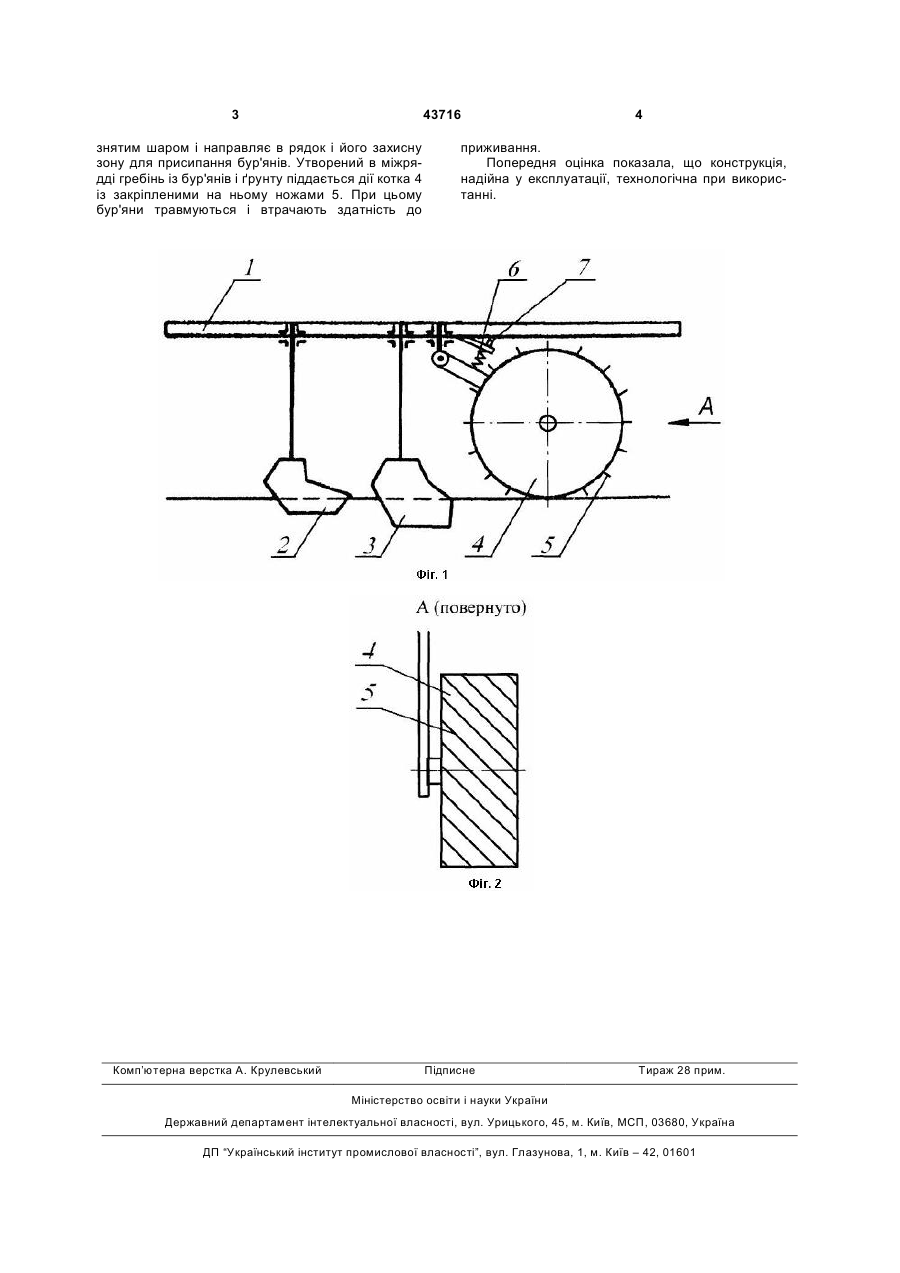 3 43716 4

знятим шаром і направляє в рядок і його захисну зону для присипання бур'янів. Утворений в міжрядді гребінь із бур'янів і ґрунту піддається дії котка 4 із закріпленими на ньому ножами 5. При цьому бур'яни травмуються і втрачають здатність до приживання.

Попередня оцінка показала, що конструкція, надійна у експлуатації, технологічна при використанні.

1
6
7
A
2
3
4
5
Фіг. 1

А (повернуто)
4
5
Фіг. 2

Комп'ютерна верстка А. Крулевський Підписне Тираж 28 прим.

Міністерство освіти і науки України

Державний департамент інтелектуальної власності, вул. Урицького, 45, м. Київ, МСП, 03680, Україна

ДП "Український інститут промислової власності", вул. Глазунова, 1, м. Київ – 42, 01601